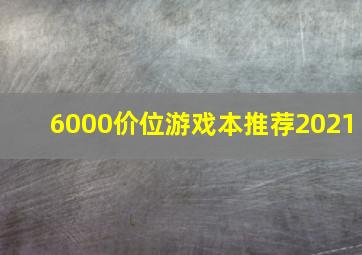 6000价位游戏本推荐2021